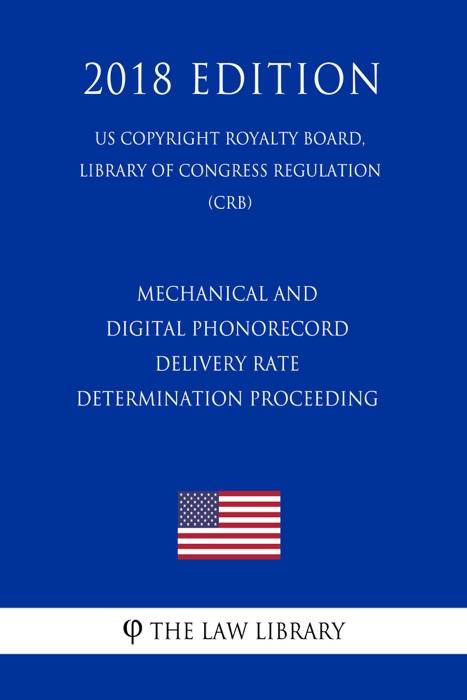 2018 EDITION

US COPYRIGHT ROYALTY BOARD, LIBRARY OF CONGRESS REGULATION (CRB)

MECHANICAL AND DIGITAL PHONORECORD DELIVERY RATE DETERMINATION PROCEEDING

φ THE LAW LIBRARY